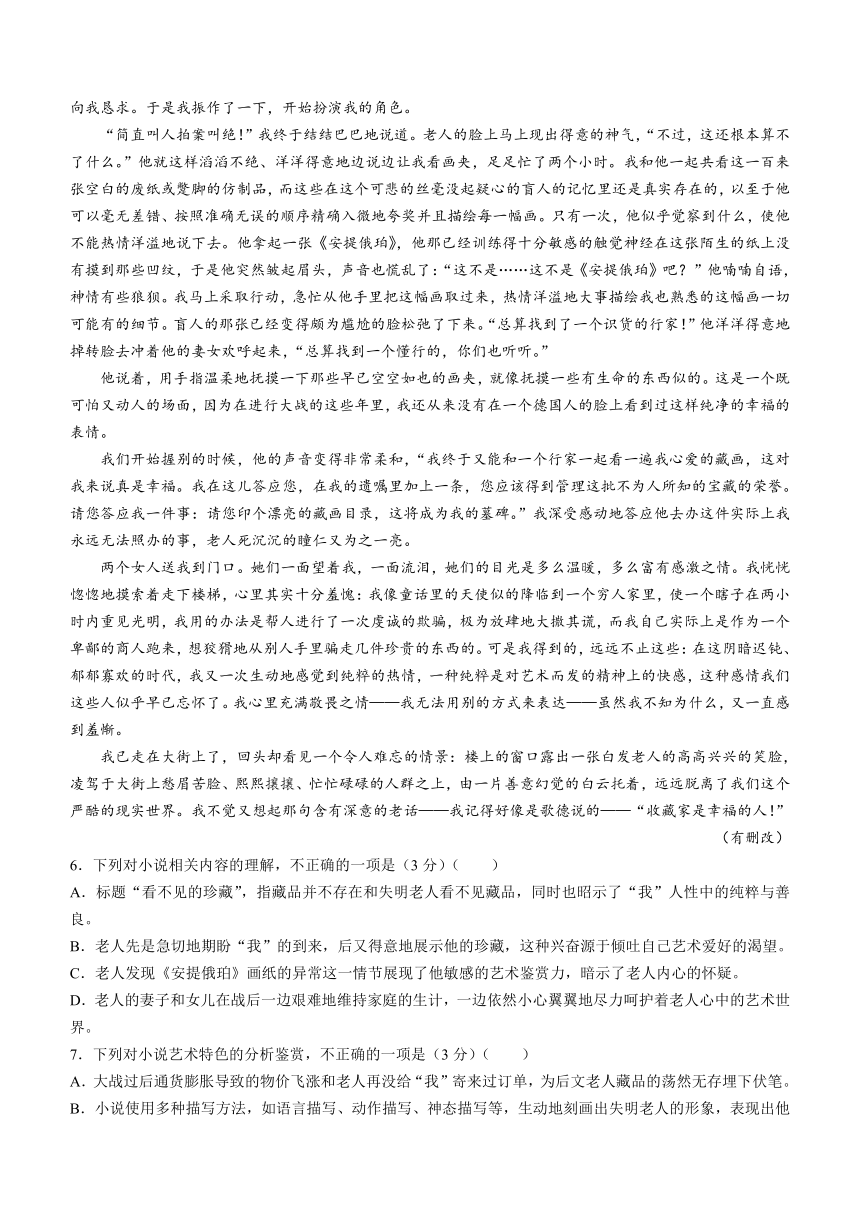 向我恳求。于是我振作了一下，开始扮演我的角色。

“简直叫人拍案叫绝！”我终于结结巴巴地说道。老人的脸上马上现出得意的神气，“不过，这还根本算不了什么。”他就这样滔滔不绝、洋洋得意地边说边让我看画夹，足足忙了两个小时。我和他一起共看这一百来张空白的废纸或蹩脚的仿制品，而这些在这个可悲的丝毫没起疑心的盲人的记忆里还是真实存在的，以至于他可以毫无差错、按照准确无误的顺序精确入微地夸奖并且描绘每一幅画。只有一次，他似乎觉察到什么，使他不能热情洋溢地说下去。他拿起一张《安提俄珀》，他那已经训练得十分敏感的触觉神经在这张陌生的纸上没有摸到那些凹纹，于是他突然皱起眉头，声音也慌乱了：“这不是……这不是《安提俄珀》吧？”他喃喃自语，神情有些狼狈。我马上采取行动，急忙从他手里把这幅画取过来，热情洋溢地大事描绘我也熟悉的这幅画一切可能有的细节。盲人的那张已经变得颇为尴尬的脸松弛了下来。“总算找到了一个识货的行家！”他洋洋得意地掉转脸去冲着他的妻女欢呼起来，“总算找到一个懂行的，你们也听听。”

他说着，用手指温柔地抚摸一下那些早已空空如也的画夹，就像抚摸一些有生命的东西似的。这是一个既可怕又动人的场面，因为在进行大战的这些年里，我还从来没有在一个德国人的脸上看到过这样纯净的幸福的表情。

我们开始握别的时候，他的声音变得非常柔和，“我终于又能和一个行家一起看一遍我心爱的藏画，这对我来说真是幸福。我在这儿答应您，在我的遗嘱里加上一条，您应该得到管理这批不为人所知的宝藏的荣誉。请您答应我一件事：请您印个漂亮的藏画目录，这将成为我的墓碑。”我深受感动地答应他去办这件实际上我永远无法照办的事，老人死沉沉的瞳仁又为之一亮。

两个女人送我到门口。她们一面望着我，一面流泪，她们的目光是多么温暖，多么富有感激之情。我恍恍惚惚地摸索着走下楼梯，心里其实十分羞愧：我像童话里的天使似的降临到一个穷人家里，使一个瞎子在两小时内重见光明，我用的办法是帮人进行了一次虔诚的欺骗，极为放肆地大撒其谎，而我自己实际上是作为一个卑鄙的商人跑来，想狡猾地从别人手里骗走几件珍贵的东西的。可是我得到的，远远不止这些：在这阴暗迟钝、郁郁寡欢的时代，我又一次生动地感觉到纯粹的热情，一种纯粹是对艺术而发的精神上的快感，这种感情我们这些人似乎早已忘怀了。我心里充满敬畏之情——我无法用别的方式来表达——虽然我不知为什么，又一直感到羞惭。

我已走在大街上了，回头却看见一个令人难忘的情景：楼上的窗口露出一张白发老人的高高兴兴的笑脸，凌驾于大街上愁眉苦脸、熙熙攘攘、忙忙碌碌的人群之上，由一片善意幻觉的白云托着，远远脱离了我们这个严酷的现实世界。我不觉又想起那句含有深意的老话——我记得好像是歌德说的——“收藏家是幸福的人！”

（有删改）

6．下列对小说相关内容的理解，不正确的一项是（3分）（　　）

A．标题“看不见的珍藏”，指藏品并不存在和失明老人看不见藏品，同时也昭示了“我”人性中的纯粹与善良。

B．老人先是急切地期盼“我”的到来，后又得意地展示他的珍藏，这种兴奋源于倾吐自己艺术爱好的渴望。

C．老人发现《安提俄珀》画纸的异常这一情节展现了他敏感的艺术鉴赏力，暗示了老人内心的怀疑。

D．老人的妻子和女儿在战后一边艰难地维持家庭的生计，一边依然小心翼翼地尽力呵护着老人心中的艺术世界。

7．下列对小说艺术特色的分析鉴赏，不正确的一项是（3分）（　　）

A．大战过后通货膨胀导致的物价飞涨和老人再没给“我”寄来过订单，为后文老人藏品的荡然无存埋下伏笔。

B．小说使用多种描写方法，如语言描写、动作描写、神态描写等，生动地刻画出失明老人的形象，表现出他